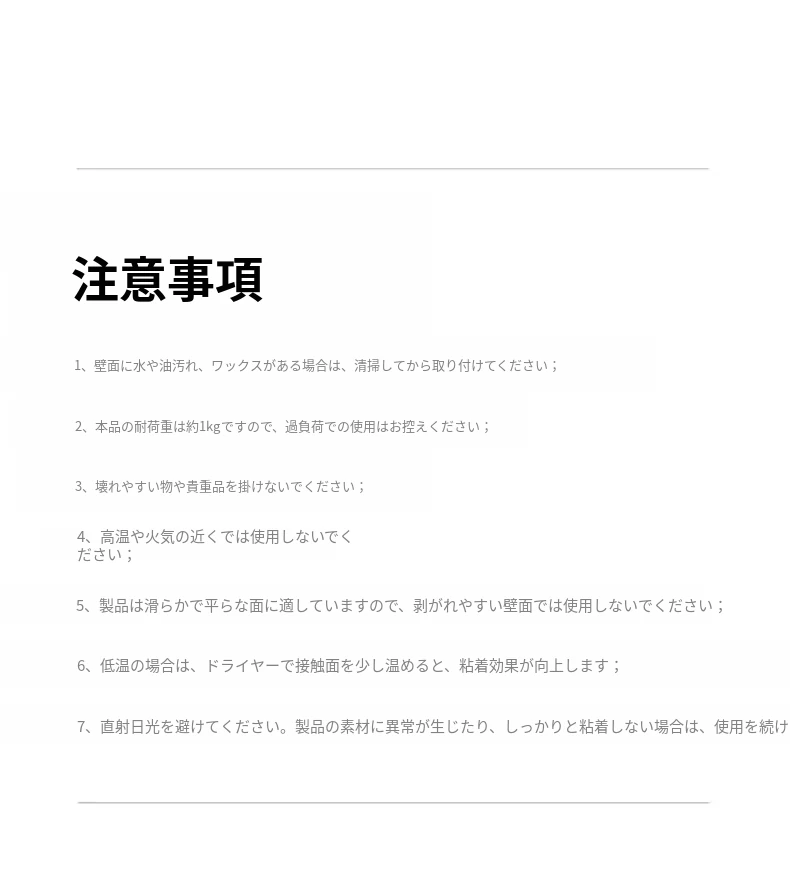 注意事項

1、壁面に水や油汚れ、ワックスがある場合は、清掃してから取り付けてください；

2、本品の耐荷重は約1kgですので、過負荷での使用はお控えください；

3、壊れやすい物や貴重品を掛けないでください；

4、高温や火気の近くでは使用しないでください；

5、製品は滑らかで平らな面に適していますので、剥がれやすい壁面では使用しないでください；

6、低温の場合は、ドライヤーで接触面を少し温めると、粘着効果が向上します；

7、直射日光を避けてください。製品の素材に異常が生じたり、しっかりと粘着しない場合は、使用を続け